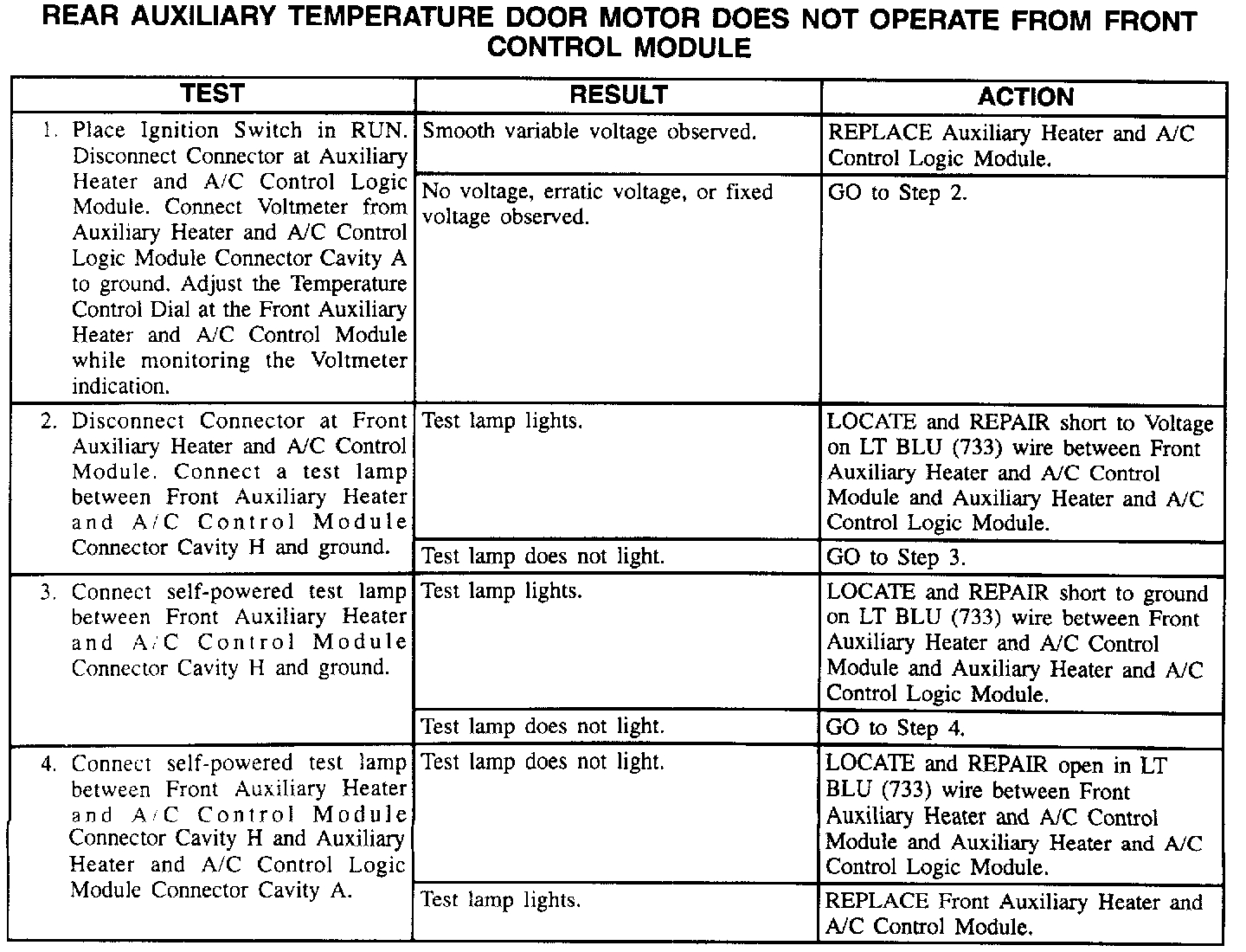 REAR AUXILIARY TEMPERATURE DOOR MOTOR DOES NOT OPERATE FROM FRONT CONTROL MODULE

| TEST | RESULT | ACTION |
|---|---|---|
| 1. Place Ignition Switch in RUN. Disconnect Connector at Auxiliary Heater and A/C Control Logic Module. Connect Voltmeter from Auxiliary Heater and A/C Control Logic Module Connector Cavity A to ground. Adjust the Temperature Control Dial at the Front Auxiliary Heater and A/C Control Module while monitoring the Voltmeter indication. | Smooth variable voltage observed. | REPLACE Auxiliary Heater and A/C Control Logic Module. |
| | No voltage, erratic voltage, or fixed voltage observed. | GO to Step 2. |
| 2. Disconnect Connector at Front Auxiliary Heater and A/C Control Module. Connect a test lamp between Front Auxiliary Heater and A/C Control Module Connector Cavity H and ground. | Test lamp lights. | LOCATE and REPAIR short to Voltage on LT BLU (733) wire between Front Auxiliary Heater and A/C Control Module and Auxiliary Heater and A/C Control Logic Module. |
| | Test lamp does not light. | GO to Step 3. |
| 3. Connect self-powered test lamp between Front Auxiliary Heater and A/C Control Module Connector Cavity H and ground. | Test lamp lights. | LOCATE and REPAIR short to ground on LT BLU (733) wire between Front Auxiliary Heater and A/C Control Module and Auxiliary Heater and A/C Control Logic Module. |
| | Test lamp does not light. | GO to Step 4. |
| 4. Connect self-powered test lamp between Front Auxiliary Heater and A/C Control Module Connector Cavity H and Auxiliary Heater and A/C Control Logic Module Connector Cavity A. | Test lamp does not light. | LOCATE and REPAIR open in LT BLU (733) wire between Front Auxiliary Heater and A/C Control Module and Auxiliary Heater and A/C Control Logic Module. |
| | Test lamp lights. | REPLACE Front Auxiliary Heater and A/C Control Module. |